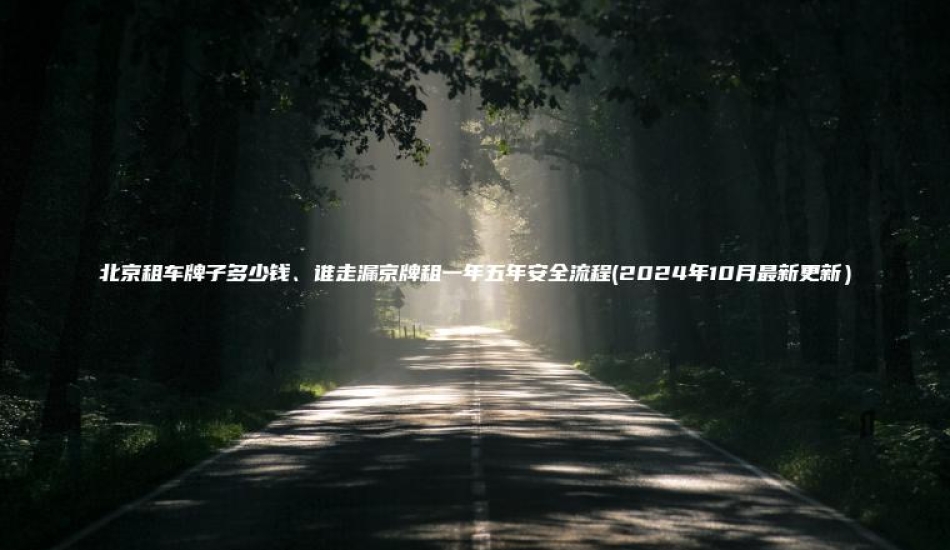 北京租车牌子多少钱、谁走漏京牌租一年五年安全流程(2024年10月最新更新）